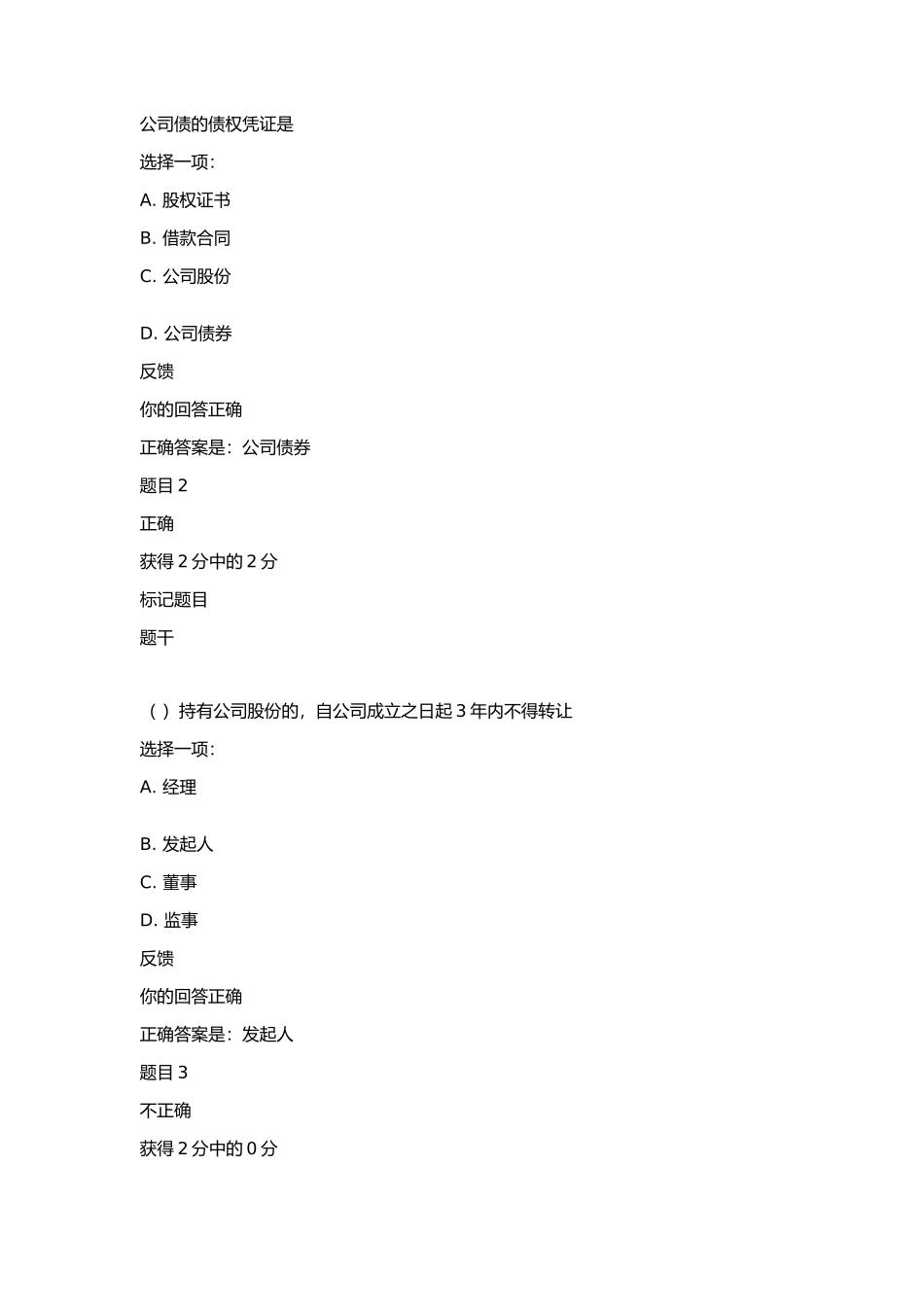 公司债的债权凭证是

选择一项:

A. 股权证书

B. 借款合同

C. 公司股份

D. 公司债券

反馈

你的回答正确

正确答案是：公司债券

题目 2

正确

获得 2 分中的 2 分

标记题目

题干

（ ）持有公司股份的，自公司成立之日起 3 年内不得转让

选择一项:

A. 经理

B. 发起人

C. 董事

D. 监事

反馈

你的回答正确

正确答案是：发起人

题目 3

不正确

获得 2 分中的 0 分